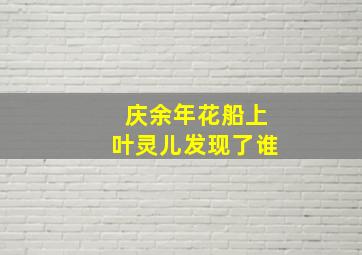 庆余年花船上
叶灵儿发现了谁